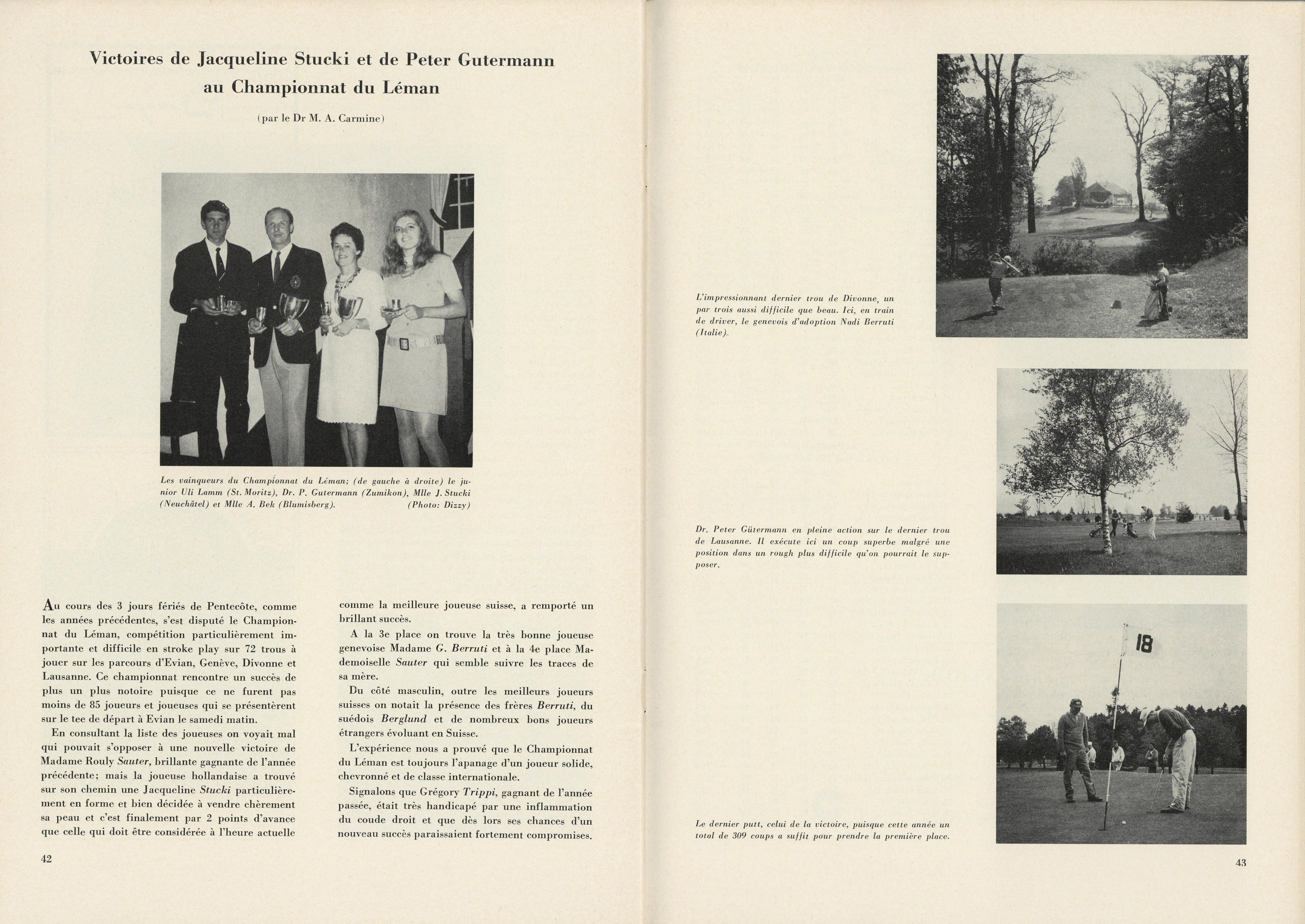 Victoires de Jacqueline Stucki et de Peter Gutermann au Championnat du Léman

(par le Dr M. A. Carmine)

Les vainqueurs du Championnat du Léman; (de gauche à droite) le junior Uli Lamm (St. Moritz), Dr. P. Gutermann (Zumikon), Mlle J. Stucki (Neuchâtel) et Mlle A. Bek (Blumisberg). (Photo: Dizzy)

Au cours des 3 jours fériés de Pentecôte, comme les années précédentes, s'est disputé le Championnat du Léman, compétition particulièrement importante et difficile en stroke play sur 72 trous à jouer sur les parcours d'Evian, Genève, Divonne et Lausanne. Ce championnat rencontre un succès de plus un plus notoire puisque ce ne furent pas moins de 85 joueurs et joueuses qui se présentèrent sur le tee de départ à Evian le samedi matin.

En consultant la liste des joueuses on voyait mal qui pouvait s'opposer à une nouvelle victoire de Madame Rouly Sauter, brillante gagnante de l'année précédente; mais la joueuse hollandaise a trouvé sur son chemin une Jacqueline Stucki particulièrement en forme et bien décidée à vendre chèrement sa peau et c'est finalement par 2 points d'avance que celle qui doit être considérée à l'heure actuelle comme la meilleure joueuse suisse, a remporté un brillant succès.

A la 3e place on trouve la très bonne joueuse genevoise Madame G. Berruti et à la 4e place Mademoiselle Sauter qui semble suivre les traces de sa mère.

Du côté masculin, outre les meilleurs joueurs suisses on notait la présence des frères Berruti, du suédois Berglund et de nombreux bons joueurs étrangers évoluant en Suisse.

L'expérience nous a prouvé que le Championnat du Léman est toujours l'apanage d'un joueur solide, chevronné et de classe internationale.

Signalons que Grégory Trippi, gagnant de l'année passée, était très handicapé par une inflammation du coude droit et que dès lors ses chances d'un nouveau succès paraissaient fortement compromises.

42

L'impressionnant dernier trou de Divonne, un par trois aussi difficile que beau. Ici, en train de driver, le genevois d'adoption Nadi Berruti (Italie).

Dr. Peter Gütermann en pleine action sur le dernier trou de Lausanne. Il exécute ici un coup superbe malgré une position dans un rough plus difficile qu'on pourrait le supposer.

18

Le dernier putt, celui de la victoire, puisque cette année un total de 309 coups a suffit pour prendre la première place.

43